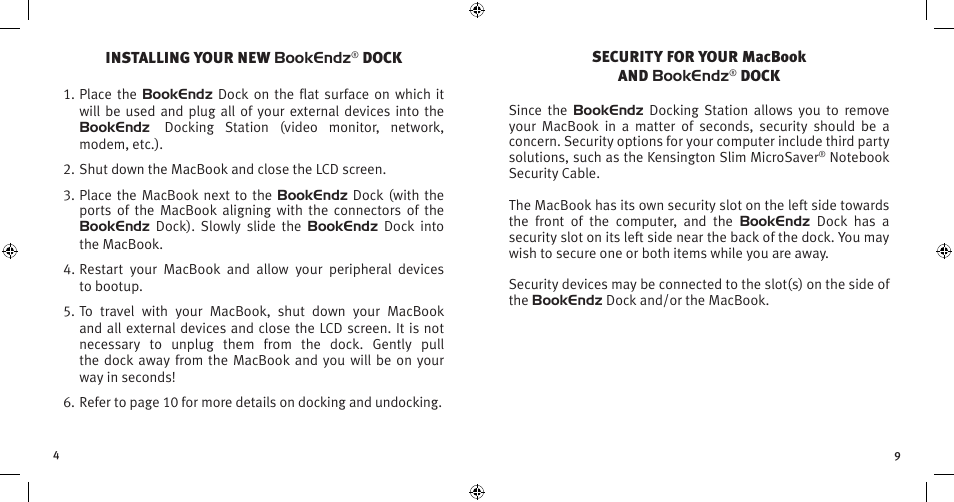 INSTALLING YOUR NEW BookEndz® DOCK

1. Place the BookEndz Dock on the flat surface on which it will be used and plug all of your external devices into the BookEndz Docking Station (video monitor, network, modem, etc.).

2. Shut down the MacBook and close the LCD screen.

3. Place the MacBook next to the BookEndz Dock (with the ports of the MacBook aligning with the connectors of the BookEndz Dock). Slowly slide the BookEndz Dock into the MacBook.

4. Restart your MacBook and allow your peripheral devices to bootup.

5. To travel with your MacBook, shut down your MacBook and all external devices and close the LCD screen. It is not necessary to unplug them from the dock. Gently pull the dock away from the MacBook and you will be on your way in seconds!

6. Refer to page 10 for more details on docking and undocking.

4

SECURITY FOR YOUR MacBook AND BookEndz® DOCK

Since the BookEndz Docking Station allows you to remove your MacBook in a matter of seconds, security should be a concern. Security options for your computer include third party solutions, such as the Kensington Slim MicroSaver® Notebook Security Cable.

The MacBook has its own security slot on the left side towards the front of the computer, and the BookEndz Dock has a security slot on its left side near the back of the dock. You may wish to secure one or both items while you are away.

Security devices may be connected to the slot(s) on the side of the BookEndz Dock and/or the MacBook.

9